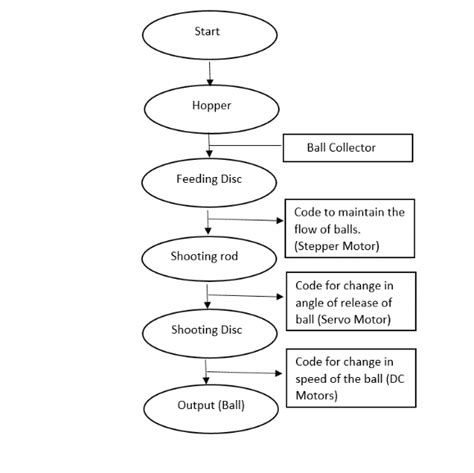 Start

Hopper

Ball Collector

Feeding Disc

Code to maintain the flow of balls. (Stepper Motor)

Shooting rod

Code for change in angle of release of ball (Servo Motor)

Shooting Disc

Code for change in speed of the ball (DC Motors)

Output (Ball)